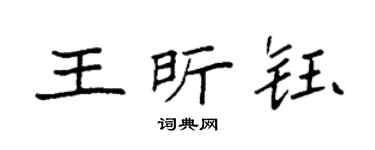 王昕钰
词典网